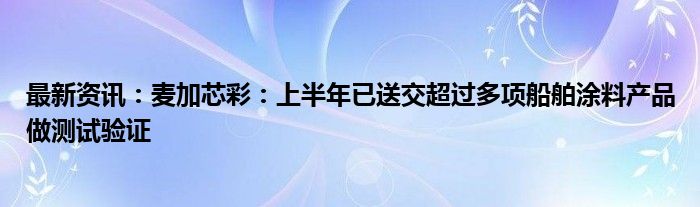 最新资讯：麦加芯彩：上半年已送交超过多项船舶涂料产品做测试验证